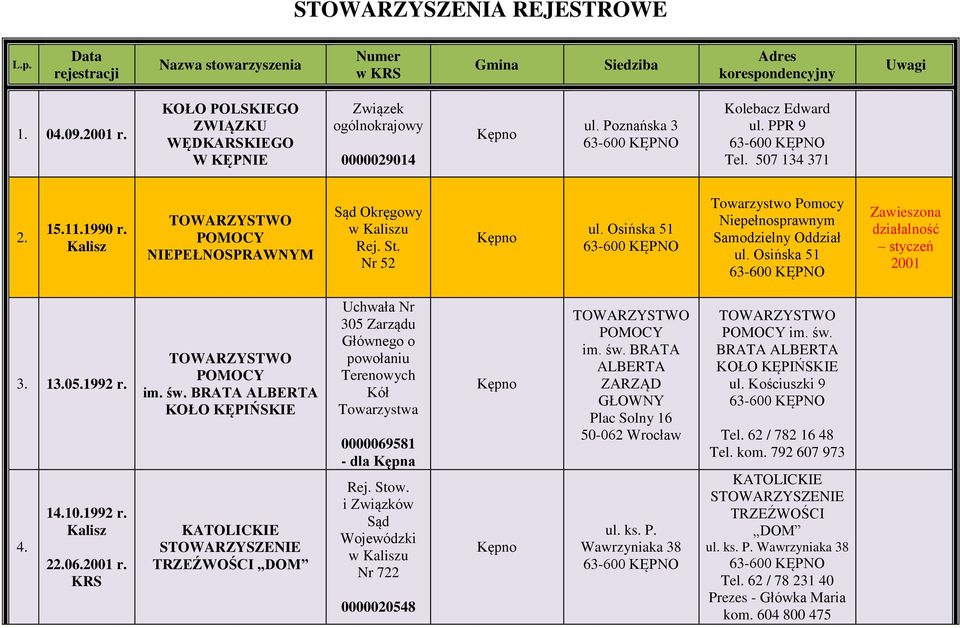 STOWARZYSZENIA REJESTROWE

| L.p. | Data rejestracji | Nazwa stowarzyszenia | Numer w KRS | Gmina | Siedziba | Adres korespondencyjny | Uwagi |
|---|---|---|---|---|---|---|---|
| 1. | 04.09.2001 r. | KOŁO POLSKIEGO ZWIĄZKU WĘDKARSKIEGO W KĘPNIE | Związek ogólnokrajowy 0000029014 | Kępno | ul. Poznańska 3 63-600 KĘPNO | Kolebacz Edward ul. PPR 9 63-600 KĘPNO Tel. 507 134 371 | |
| 2. | 15.11.1990 r. Kalisz | TOWARZYSTWO POMOCY NIEPEŁNOSPRAWNYM | Sąd Okręgowy w Kaliszu Rej. St. Nr 52 | Kępno | ul. Osińska 51 63-600 KĘPNO | Towarzystwo Pomocy Niepełnosprawnym Samodzielny Oddział ul. Osińska 51 63-600 KĘPNO | Zawieszona działalność – styczeń 2001 |
| 3. | 13.05.1992 r. | TOWARZYSTWO POMOCY im. św. BRATA ALBERTA KOŁO KĘPIŃSKIE | Uchwała Nr 305 Zarządu Głównego o powołaniu Terenowych Kół Towarzystwa 0000069581 - dla Kępna | Kępno | TOWARZYSTWO POMOCY im. św. BRATA ALBERTA ZARZĄD GŁOWNY Plac Solny 16 50-062 Wrocław | TOWARZYSTWO POMOCY im. św. BRATA ALBERTA KOŁO KĘPIŃSKIE ul. Kościuszki 9 63-600 KĘPNO Tel. 62 / 782 16 48 Tel. kom. 792 607 973 | |
| 4. | 14.10.1992 r. Kalisz 22.06.2001 r. KRS | KATOLICKIE STOWARZYSZENIE TRZEŹWOŚCI „DOM” | Rej. Stow. i Związków Sąd Wojewódzki w Kaliszu Nr 722 0000020548 | Kępno | ul. ks. P. Wawrzyniaka 38 63-600 KĘPNO | KATOLICKIE STOWARZYSZENIE TRZEŹWOŚCI „DOM” ul. ks. P. Wawrzyniaka 38 63-600 KĘPNO Tel. 62 / 78 231 40 Prezes - Główka Maria kom. 604 800 475 | |